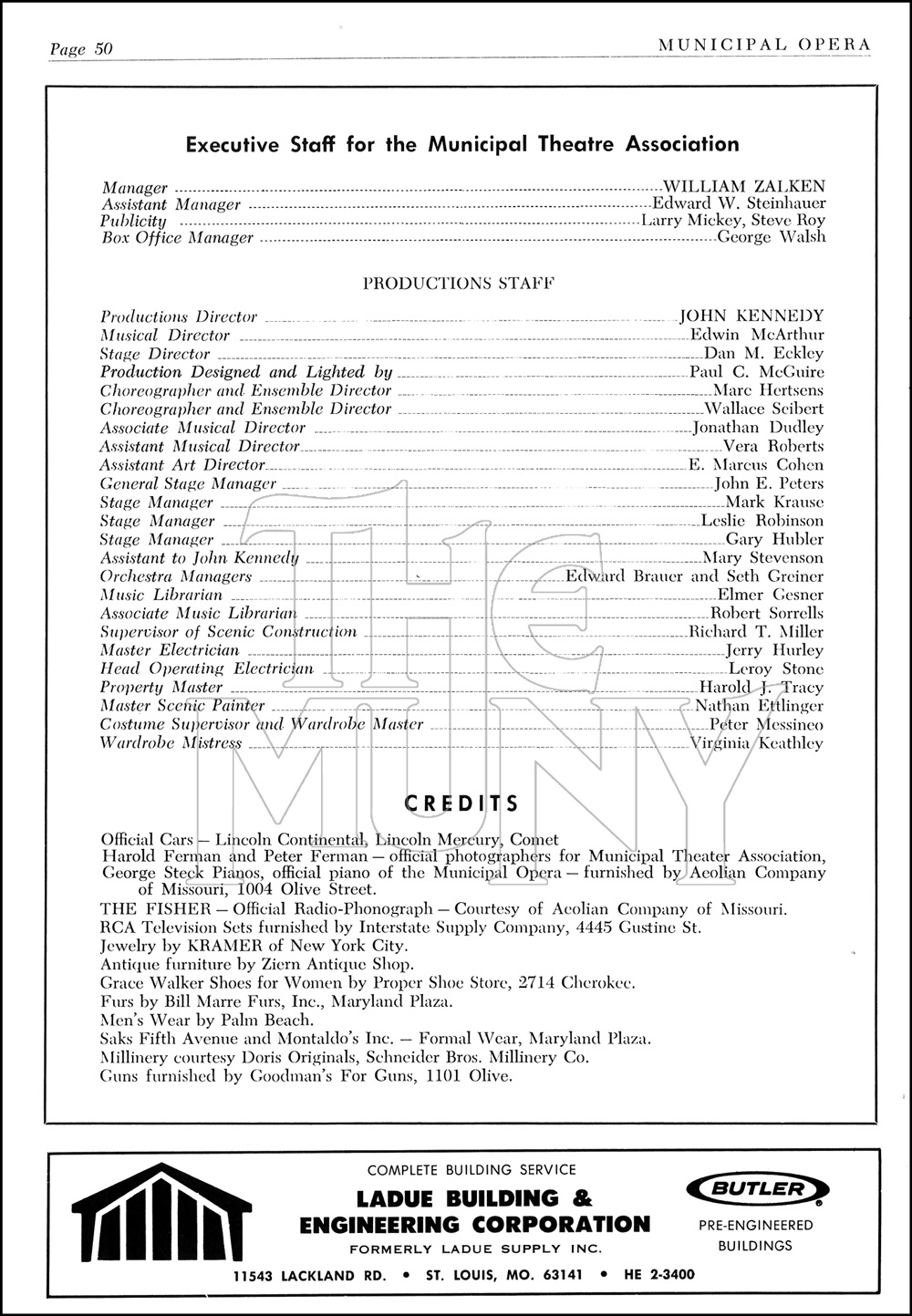 Page 50

MUNICIPAL OPERA

Executive Staff for the Municipal Theatre Association

Manager ........ WILLIAM ZALKEN
Assistant Manager ........ Edward W. Steinhauer
Publicity ........ Larry Mickey, Steve Roy
Box Office Manager ........ George Walsh

PRODUCTIONS STAFF

Productions Director ........ JOHN KENNEDY
Musical Director ........ Edwin McArthur
Stage Director ........ Dan M. Eckley
Production Designed and Lighted by ........ Paul C. McGuire
Choreographer and Ensemble Director ........ Marc Hertsens
Choreographer and Ensemble Director ........ Wallace Seibert
Associate Musical Director ........ Jonathan Dudley
Assistant Musical Director ........ Vera Roberts
Assistant Art Director ........ E. Marcus Cohen
General Stage Manager ........ John E. Peters
Stage Manager ........ Mark Krause
Stage Manager ........ Leslie Robinson
Stage Manager ........ Gary Hubler
Assistant to John Kennedy ........ Mary Stevenson
Orchestra Managers ........ Edward Brauer and Seth Greiner
Music Librarian ........ Elmer Gesner
Associate Music Librarian ........ Robert Sorrells
Supervisor of Scenic Construction ........ Richard T. Miller
Master Electrician ........ Jerry Hurley
Head Operating Electrician ........ Leroy Stone
Property Master ........ Harold J. Tracy
Master Scenic Painter ........ Nathan Ettlinger
Costume Supervisor and Wardrobe Master ........ Peter Messineo
Wardrobe Mistress ........ Virginia Keathley

THE MUNY

CREDITS

Official Cars — Lincoln Continental, Lincoln Mercury, Comet
Harold Ferman and Peter Ferman — official photographers for Municipal Theater Association,
George Steck Pianos, official piano of the Municipal Opera — furnished by Aeolian Company of Missouri, 1004 Olive Street.
THE FISHER — Official Radio-Phonograph — Courtesy of Aeolian Company of Missouri.
RCA Television Sets furnished by Interstate Supply Company, 4445 Gustine St.
Jewelry by KRAMER of New York City.
Antique furniture by Ziern Antique Shop.
Grace Walker Shoes for Women by Proper Shoe Store, 2714 Cherokee.
Furs by Bill Marre Furs, Inc., Maryland Plaza.
Men's Wear by Palm Beach.
Saks Fifth Avenue and Montaldo's Inc. — Formal Wear, Maryland Plaza.
Millinery courtesy Doris Originals, Schneider Bros. Millinery Co.
Guns furnished by Goodman's For Guns, 1101 Olive.

COMPLETE BUILDING SERVICE
LADUE BUILDING & ENGINEERING CORPORATION
FORMERLY LADUE SUPPLY INC.

BUTLER
PRE-ENGINEERED BUILDINGS

11543 LACKLAND RD. • ST. LOUIS, MO. 63141 • HE 2-3400